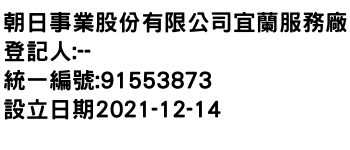 朝日事業股份有限公司宜蘭服務廠
登記人:--
統一編號:91553873
設立日期2021-12-14